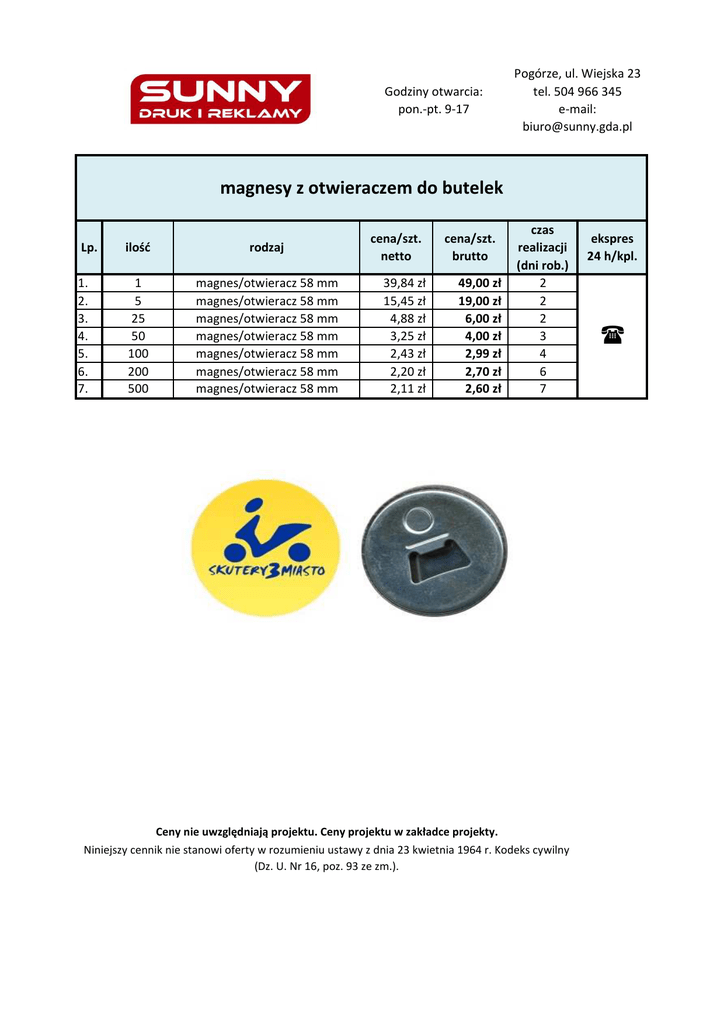 SUNNY
DRUK I REKLAMY

Godziny otwarcia:
pon.-pt. 9-17

Pogórze, ul. Wiejska 23
tel. 504 966 345
e-mail:
biuro@sunny.gda.pl

magnesy z otwieraczem do butelek

| Lp. | ilość | rodzaj | cena/szt. netto | cena/szt. brutto | czas realizacji (dni rob.) | ekspres 24 h/kpl. |
|---|---|---|---|---|---|---|
| 1. | 1 | magnes/otwieracz 58 mm | 39,84 zł | 49,00 zł | 2 | ☎ |
| 2. | 5 | magnes/otwieracz 58 mm | 15,45 zł | 19,00 zł | 2 | |
| 3. | 25 | magnes/otwieracz 58 mm | 4,88 zł | 6,00 zł | 2 | |
| 4. | 50 | magnes/otwieracz 58 mm | 3,25 zł | 4,00 zł | 3 | |
| 5. | 100 | magnes/otwieracz 58 mm | 2,43 zł | 2,99 zł | 4 | |
| 6. | 200 | magnes/otwieracz 58 mm | 2,20 zł | 2,70 zł | 6 | |
| 7. | 500 | magnes/otwieracz 58 mm | 2,11 zł | 2,60 zł | 7 | |

SKUTERY3MIASTO

Ceny nie uwzględniają projektu. Ceny projektu w zakładce projekty.
Niniejszy cennik nie stanowi oferty w rozumieniu ustawy z dnia 23 kwietnia 1964 r. Kodeks cywilny (Dz. U. Nr 16, poz. 93 ze zm.).